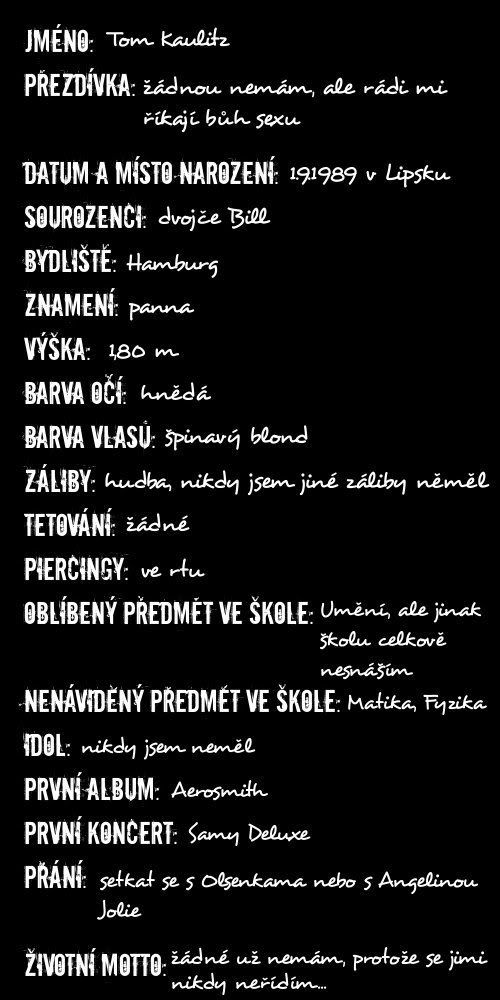 JMÉNO: Tom Kaulitz
PŘEZDÍVKA: žádnou nemám, ale rádi mi říkají bůh sexu
DATUM A MÍSTO NAROZENÍ: 1.9.1989 v Lipsku
SOUROZENCI: dvojče Bill
BYDLIŠTĚ: Hamburg
ZNAMENÍ: panna
VÝŠKA: 1,80 m
BARVA OČÍ: hnědá
BARVA VLASŮ: špinavý blond
ZÁLIBY: hudba, nikdy jsem jiné záliby neměl
TETOVÁNÍ: žádné
PIERCINGY: ve rtu
OBLÍBENÝ PŘEDMĚT VE ŠKOLE: Umění, ale jinak školu celkově nesnáším
NENÁVIDĚNÝ PŘEDMĚT VE ŠKOLE: Matika, Fyzika
IDOL: nikdy jsem neměl
PRVNÍ ALBUM: Aerosmith
PRVNÍ KONCERT: Samy Deluxe
PŘÁNÍ: setkat se s Olsenkama nebo s Angelinou Jolie
ŽIVOTNÍ MOTTO: žádné už nemám, protože se jimi nikdy neřídím...